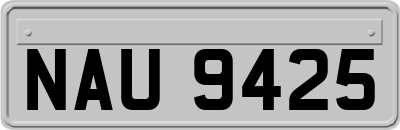 NAU 9425